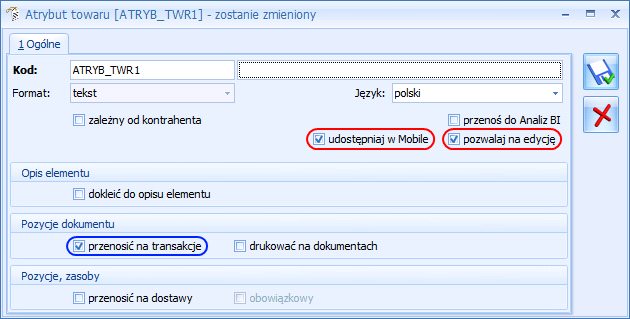 Atrybut towaru [ATRYB_TWR1] - zostanie zmieniony

1 Ogólne

Kod: ATRYB_TWR1

Format: tekst

Język: polski

zależny od kontrahenta

przenoś do Analiz BI

udostępniaj w Mobile

pozwalaj na edycję

Opis elementu

dokleić do opisu elementu

Pozycje dokumentu

przenosić na transakcje

drukować na dokumentach

Pozycje, zasoby

przenosić na dostawy

obowiązkowy